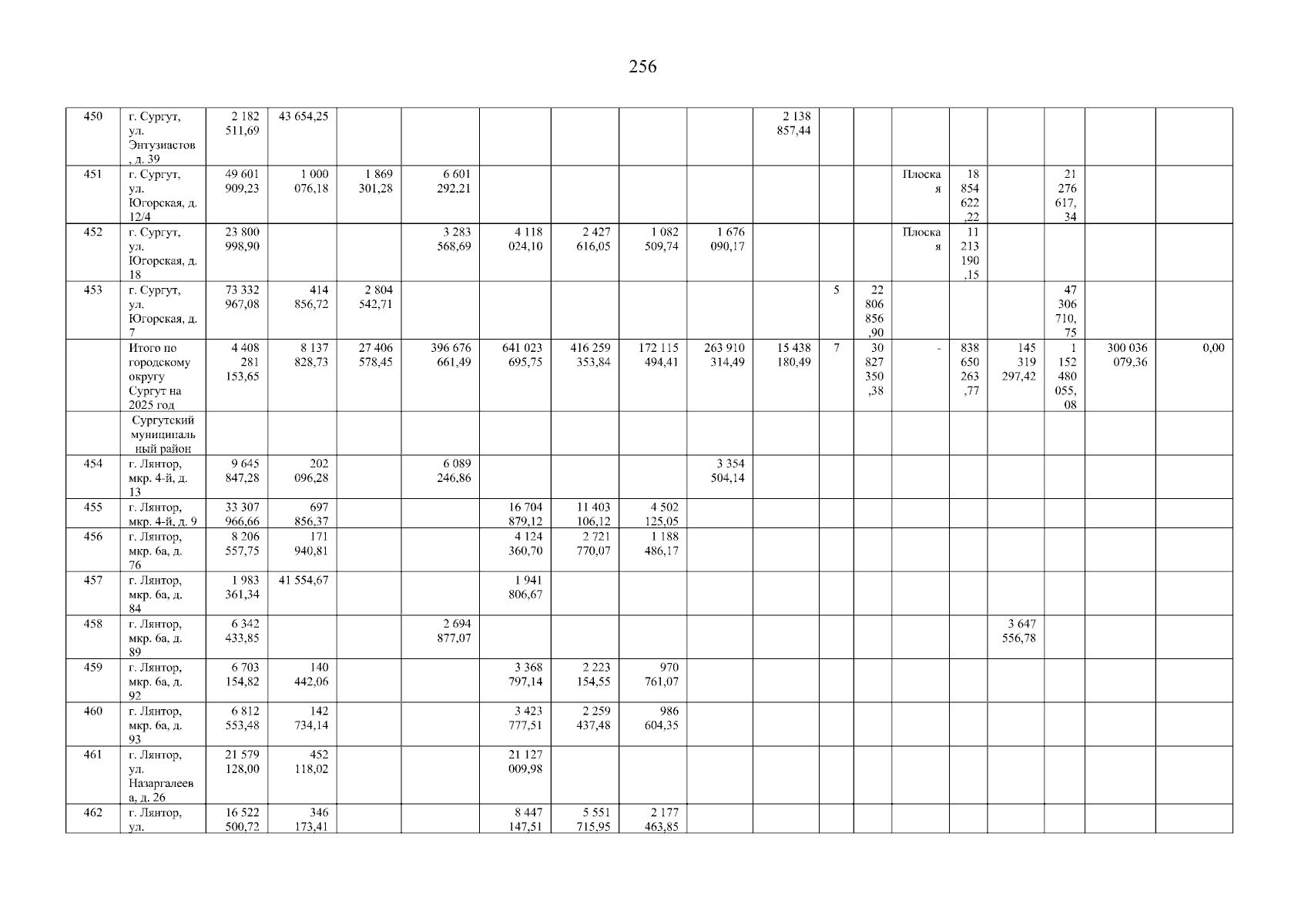 256

| 450 | г. Сургут, ул. Энтузиастов, д. 39 | 2 182 511,69 | 43 654,25 | | | | | | | 2 138 857,44 | | | | | | | | |
|---|---|---|---|---|---|---|---|---|---|---|---|---|---|---|---|---|---|---|
| 451 | г. Сургут, ул. Югорская, д. 12/4 | 49 601 909,23 | 1 000 076,18 | 1 869 301,28 | 6 601 292,21 | | | | | | | | Плоская | 18 854 622,22 | | 21 276 617,34 | | |
| 452 | г. Сургут, ул. Югорская, д. 18 | 23 800 998,90 | | | 3 283 568,69 | 4 118 024,10 | 2 427 616,05 | 1 082 509,74 | 1 676 090,17 | | | | Плоская | 11 213 190,15 | | | | |
| 453 | г. Сургут, ул. Югорская, д. 7 | 73 332 967,08 | 414 856,72 | 2 804 542,71 | | | | | | | 5 | 22 806 856,90 | | | | 47 306 710,75 | | |
| | Итого по городскому округу Сургут на 2025 год | 4 408 281 153,65 | 8 137 828,73 | 27 406 578,45 | 396 676 661,49 | 641 023 695,75 | 416 259 353,84 | 172 115 494,41 | 263 910 314,49 | 15 438 180,49 | 7 | 30 827 350,38 | - | 838 650 263,77 | 145 319 297,42 | 1 152 480 055,08 | 300 036 079,36 | 0,00 |
| | Сургутский муниципальный район | | | | | | | | | | | | | | | | | |
| 454 | г. Лянтор, мкр. 4-й, д. 13 | 9 645 847,28 | 202 096,28 | | 6 089 246,86 | | | | 3 354 504,14 | | | | | | | | | |
| 455 | г. Лянтор, мкр. 4-й, д. 9 | 33 307 966,66 | 697 856,37 | | | 16 704 879,12 | 11 403 106,12 | 4 502 125,05 | | | | | | | | | | |
| 456 | г. Лянтор, мкр. 6а, д. 76 | 8 206 557,75 | 171 940,81 | | | 4 124 360,70 | 2 721 770,07 | 1 188 486,17 | | | | | | | | | | |
| 457 | г. Лянтор, мкр. 6а, д. 84 | 1 983 361,34 | 41 554,67 | | | 1 941 806,67 | | | | | | | | | | | | |
| 458 | г. Лянтор, мкр. 6а, д. 89 | 6 342 433,85 | | | 2 694 877,07 | | | | | | | | | | 3 647 556,78 | | | |
| 459 | г. Лянтор, мкр. 6а, д. 92 | 6 703 154,82 | 140 442,06 | | | 3 368 797,14 | 2 223 154,55 | 970 761,07 | | | | | | | | | | |
| 460 | г. Лянтор, мкр. 6а, д. 93 | 6 812 553,48 | 142 734,14 | | | 3 423 777,51 | 2 259 437,48 | 986 604,35 | | | | | | | | | | |
| 461 | г. Лянтор, ул. Назаргалеева, д. 26 | 21 579 128,00 | 452 118,02 | | | 21 127 009,98 | | | | | | | | | | | | |
| 462 | г. Лянтор, ул. | 16 522 500,72 | 346 173,41 | | | 8 447 147,51 | 5 551 715,95 | 2 177 463,85 | | | | | | | | | | |